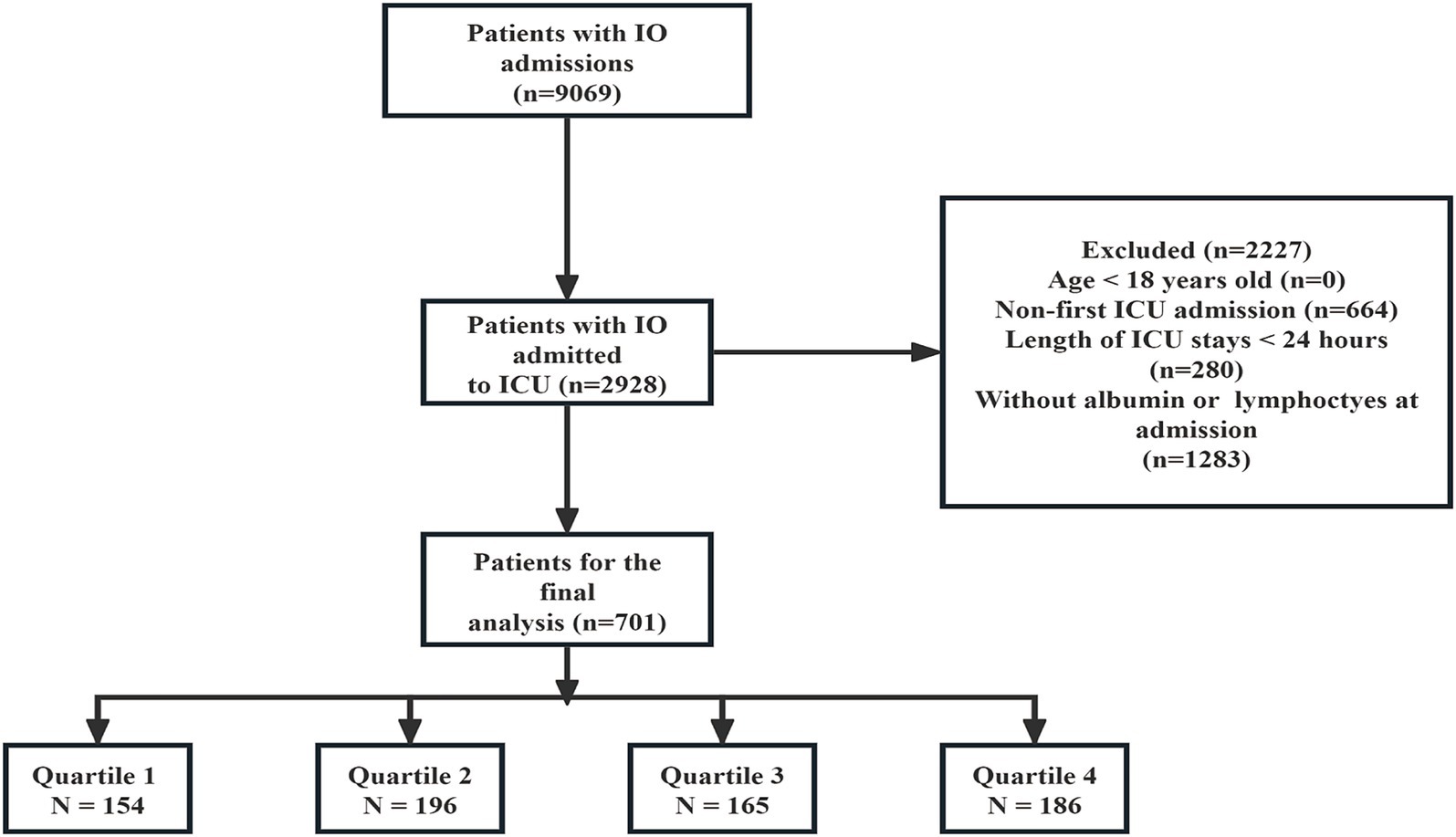 Patients with IO admissions (n=9069)

Patients with IO admitted to ICU (n=2928)

Excluded (n=2227)
Age < 18 years old (n=0)
Non-first ICU admission (n=664)
Length of ICU stays < 24 hours (n=280)
Without albumin or lymphoctyes at admission (n=1283)

Patients for the final analysis (n=701)

Quartile 1
N = 154

Quartile 2
N = 196

Quartile 3
N = 165

Quartile 4
N = 186